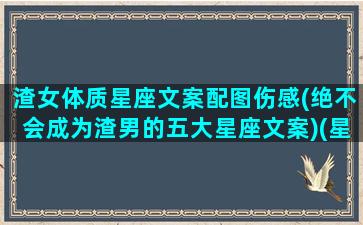 渣女体质星座文案配图伤感(绝不会成为渣男的五大星座文案)(星